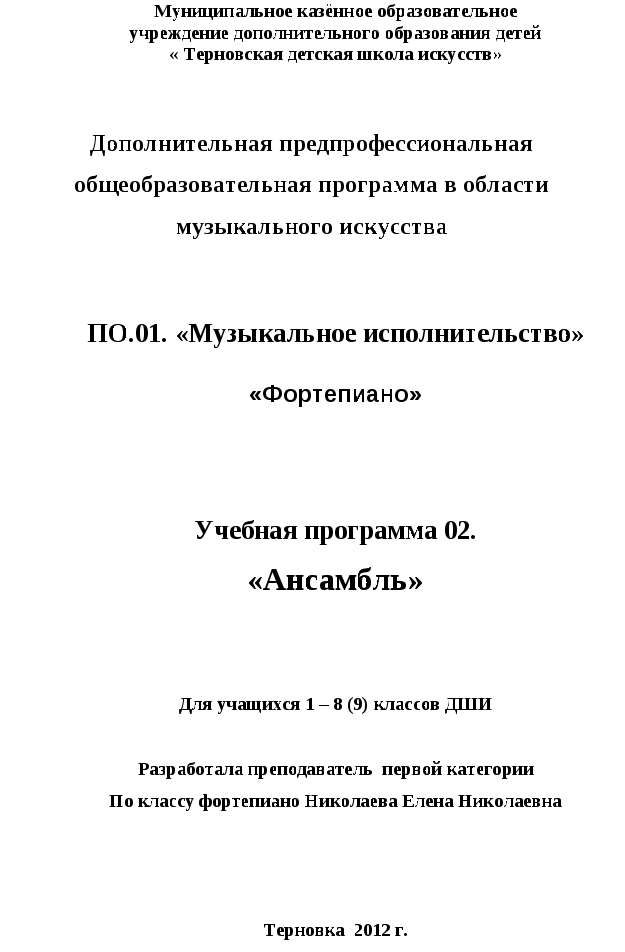 Муниципальное казённое образовательное учреждение дополнительного образования детей « Терновская детская школа искусств»

Дополнительная предпрофессиональная общеобразовательная программа в области музыкального искусства

ПО.01. «Музыкальное исполнительство»

«Фортепиано»

Учебная программа 02.

«Ансамбль»

Для учащихся 1 – 8 (9) классов ДШИ

Разработала преподаватель первой категории

По классу фортепиано Николаева Елена Николаевна

Терновка 2012 г.